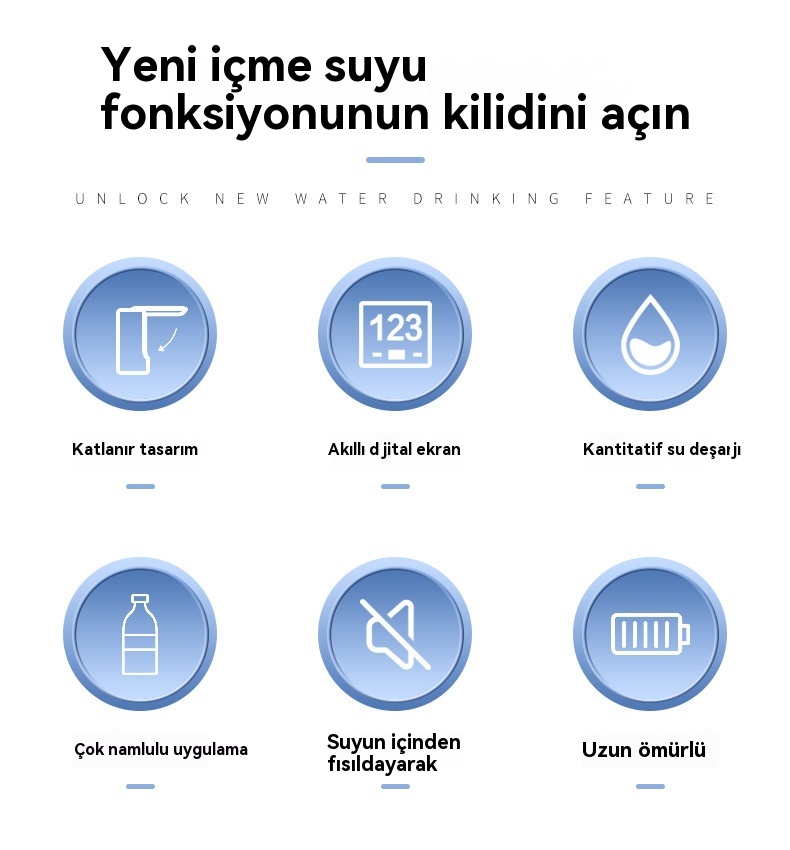 Yeni içme suyu fonksiyonunun kilidini açın

UNLOCK NEW WATER DRINKING FEATURE

123

Katlanır tasarım

Akıllı d jital ekran

Kantitatif su deşarjı

Çok namlulu uygulama

Suyun içinden fısıldayarak

Uzun ömürlü